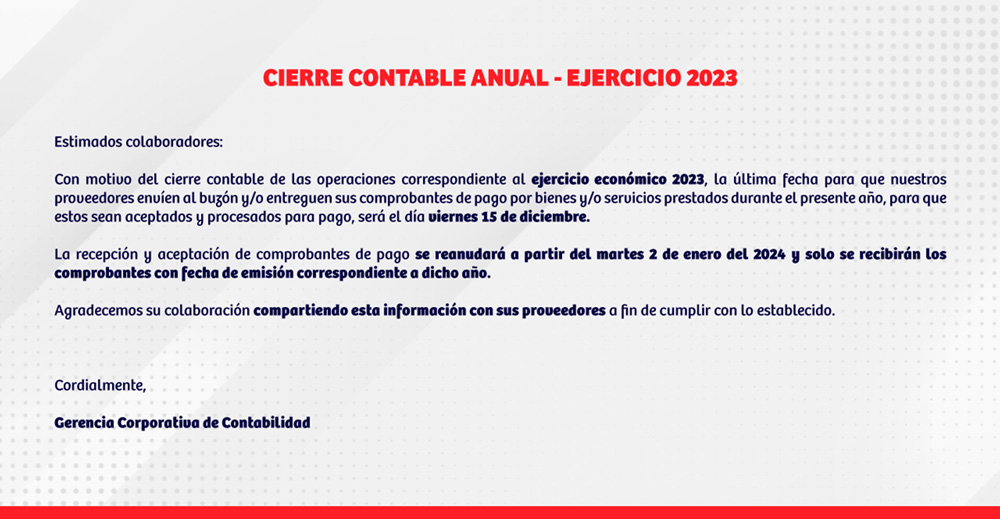 CIERRE CONTABLE ANUAL - EJERCICIO 2023

Estimados colaboradores:

Con motivo del cierre contable de las operaciones correspondiente al ejercicio económico 2023, la última fecha para que nuestros proveedores envíen al buzón y/o entreguen sus comprobantes de pago por bienes y/o servicios prestados durante el presente año, para que estos sean aceptados y procesados para pago, será el día viernes 15 de diciembre.

La recepción y aceptación de comprobantes de pago se reanudará a partir del martes 2 de enero del 2024 y solo se recibirán los comprobantes con fecha de emisión correspondiente a dicho año.

Agradecemos su colaboración compartiendo esta información con sus proveedores a fin de cumplir con lo establecido.

Cordialmente,

Gerencia Corporativa de Contabilidad